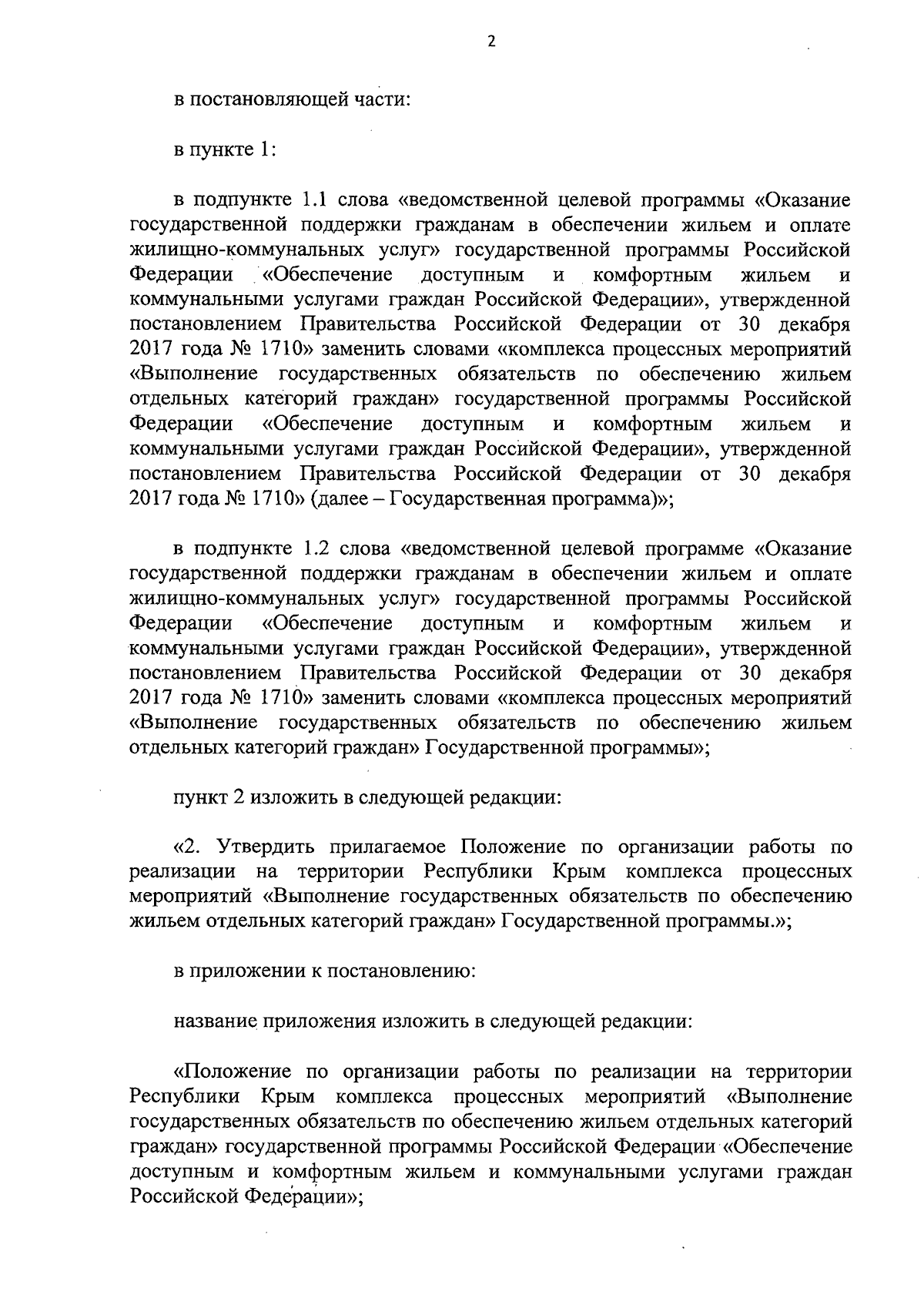 2

в постановляющей части:

в пункте 1:

в подпункте 1.1 слова «ведомственной целевой программы «Оказание государственной поддержки гражданам в обеспечении жильем и оплате жилищно-коммунальных услуг» государственной программы Российской Федерации «Обеспечение доступным и комфортным жильем и коммунальными услугами граждан Российской Федерации», утвержденной постановлением Правительства Российской Федерации от 30 декабря 2017 года № 1710» заменить словами «комплекса процессных мероприятий «Выполнение государственных обязательств по обеспечению жильем отдельных категорий граждан» государственной программы Российской Федерации «Обеспечение доступным и комфортным жильем и коммунальными услугами граждан Российской Федерации», утвержденной постановлением Правительства Российской Федерации от 30 декабря 2017 года № 1710» (далее – Государственная программа)»;

в подпункте 1.2 слова «ведомственной целевой программе «Оказание государственной поддержки гражданам в обеспечении жильем и оплате жилищно-коммунальных услуг» государственной программы Российской Федерации «Обеспечение доступным и комфортным жильем и коммунальными услугами граждан Российской Федерации», утвержденной постановлением Правительства Российской Федерации от 30 декабря 2017 года № 1710» заменить словами «комплекса процессных мероприятий «Выполнение государственных обязательств по обеспечению жильем отдельных категорий граждан» Государственной программы»;

пункт 2 изложить в следующей редакции:

«2. Утвердить прилагаемое Положение по организации работы по реализации на территории Республики Крым комплекса процессных мероприятий «Выполнение государственных обязательств по обеспечению жильем отдельных категорий граждан» Государственной программы.»;

в приложении к постановлению:

название приложения изложить в следующей редакции:

«Положение по организации работы по реализации на территории Республики Крым комплекса процессных мероприятий «Выполнение государственных обязательств по обеспечению жильем отдельных категорий граждан» государственной программы Российской Федерации «Обеспечение доступным и комфортным жильем и коммунальными услугами граждан Российской Федерации»;